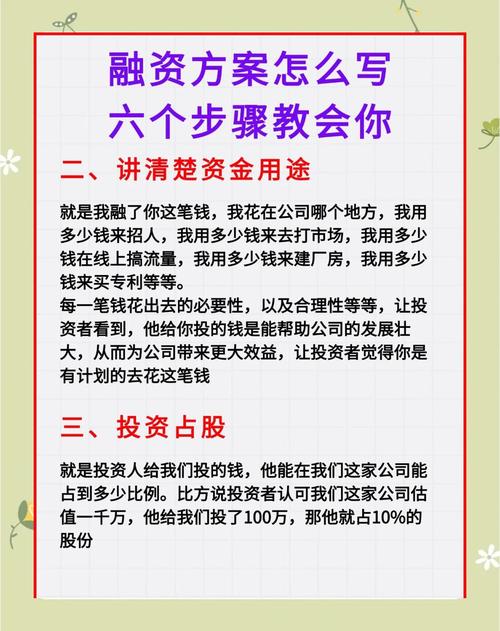 融资方案怎么写
六个步骤教会你

二、讲清楚资金用途

就是我融了你这笔钱，我花在公司哪个地方，我用多少钱来招人，我用多少钱来去打市场，我用多少钱在线上搞流量，我用多少钱来建厂房，我用多少钱来买专利等等。
每一笔钱花出去的必要性，以及合理性等等，让投资者看到，他给你投的钱是能帮助公司的发展壮大，从而为公司带来更大效益，让投资者觉得你是有计划的去花这笔钱

三、投资占股

就是投资人给我们投的钱，他能在我们这家公司能占到多少比例。比方说投资者认可我们这家公司估值一千万，他给我们投了100万，那他就占10%的股份